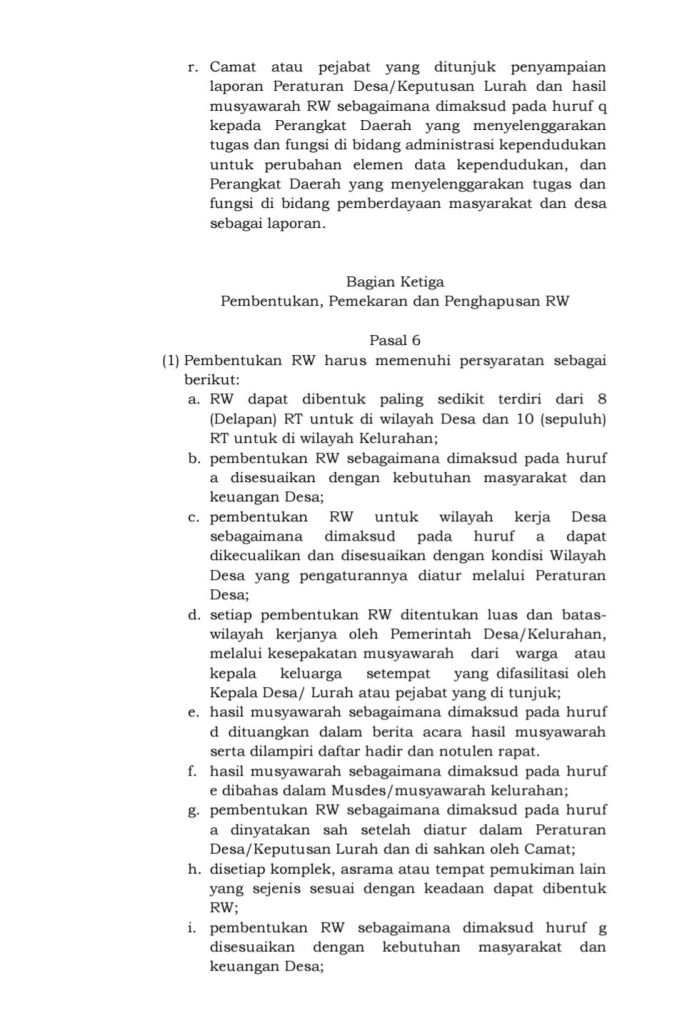 r. Camat atau pejabat yang ditunjuk penyampaian laporan Peraturan Desa/Keputusan Lurah dan hasil musyawarah RW sebagaimana dimaksud pada huruf q kepada Perangkat Daerah yang menyelenggarakan tugas dan fungsi di bidang administrasi kependudukan untuk perubahan elemen data kependudukan, dan Perangkat Daerah yang menyelenggarakan tugas dan fungsi di bidang pemberdayaan masyarakat dan desa sebagai laporan.

Bagian Ketiga
Pembentukan, Pemekaran dan Penghapusan RW

Pasal 6
(1) Pembentukan RW harus memenuhi persyaratan sebagai berikut:
a. RW dapat dibentuk paling sedikit terdiri dari 8 (Delapan) RT untuk di wilayah Desa dan 10 (sepuluh) RT untuk di wilayah Kelurahan;
b. pembentukan RW sebagaimana dimaksud pada huruf a disesuaikan dengan kebutuhan masyarakat dan keuangan Desa;
c. pembentukan RW untuk wilayah kerja Desa sebagaimana dimaksud pada huruf a dapat dikecualikan dan disesuaikan dengan kondisi Wilayah Desa yang pengaturannya diatur melalui Peraturan Desa;
d. setiap pembentukan RW ditentukan luas dan batas-wilayah kerjanya oleh Pemerintah Desa/Kelurahan, melalui kesepakatan musyawarah dari warga atau kepala keluarga setempat yang difasilitasi oleh Kepala Desa/ Lurah atau pejabat yang di tunjuk;
e. hasil musyawarah sebagaimana dimaksud pada huruf d dituangkan dalam berita acara hasil musyawarah serta dilampiri daftar hadir dan notulen rapat.
f. hasil musyawarah sebagaimana dimaksud pada huruf e dibahas dalam Musdes/musyawarah kelurahan;
g. pembentukan RW sebagaimana dimaksud pada huruf a dinyatakan sah setelah diatur dalam Peraturan Desa/Keputusan Lurah dan di sahkan oleh Camat;
h. disetiap komplek, asrama atau tempat pemukiman lain yang sejenis sesuai dengan keadaan dapat dibentuk RW;
i. pembentukan RW sebagaimana dimaksud huruf g disesuaikan dengan kebutuhan masyarakat dan keuangan Desa;